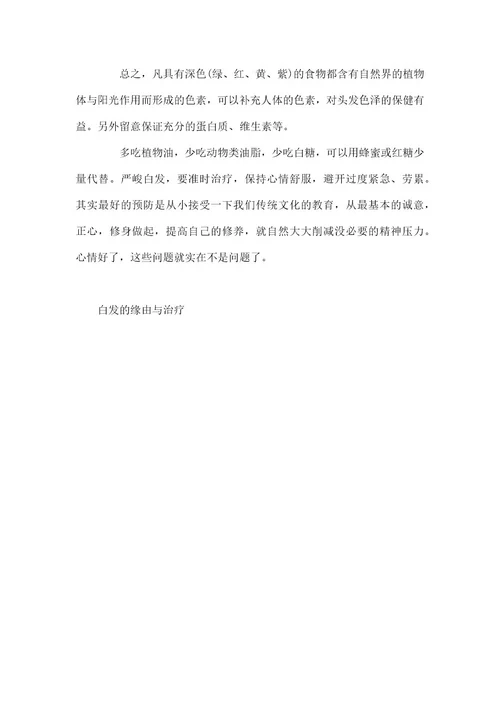 总之，凡具有深色(绿、红、黄、紫)的食物都含有自然界的植物体与阳光作用而形成的色素，可以补充人体的色素，对头发色泽的保健有益。另外留意保证充分的蛋白质、维生素等。

多吃植物油，少吃动物类油脂，少吃白糖，可以用蜂蜜或红糖少量代替。严峻白发，要准时治疗，保持心情舒服，避开过度紧急、劳累。其实最好的预防是从小接受一下我们传统文化的教育，从最基本的诚意，正心，修身做起，提高自己的修养，就自然大大削减没必要的精神压力。心情好了，这些问题就实在不是问题了。

白发的缘由与治疗